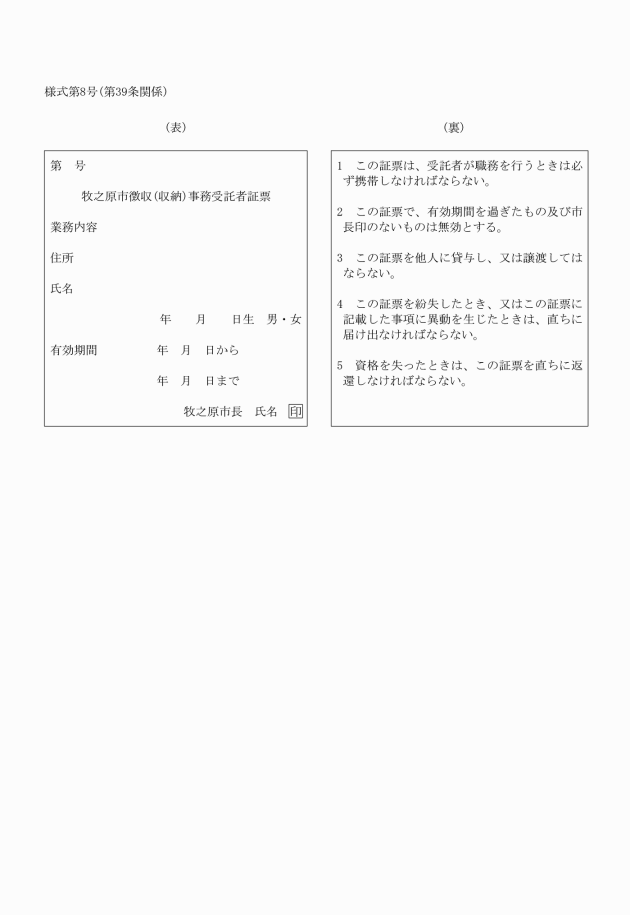 様式第8号(第39条関係)

(表)

第　号

牧之原市徴収(収納)事務受託者証票

業務内容

住所

氏名

年　月　日生　男・女

有効期間　年　月　日から

年　月　日まで

牧之原市長　氏名 印

(裏)

1　この証票は、受託者が職務を行うときは必ず携帯しなければならない。

2　この証票で、有効期間を過ぎたもの及び市長印のないものは無効とする。

3　この証票を他人に貸与し、又は譲渡してはならない。

4　この証票を紛失したとき、又はこの証票に記載した事項に異動を生じたときは、直ちに届け出なければならない。

5　資格を失ったときは、この証票を直ちに返還しなければならない。